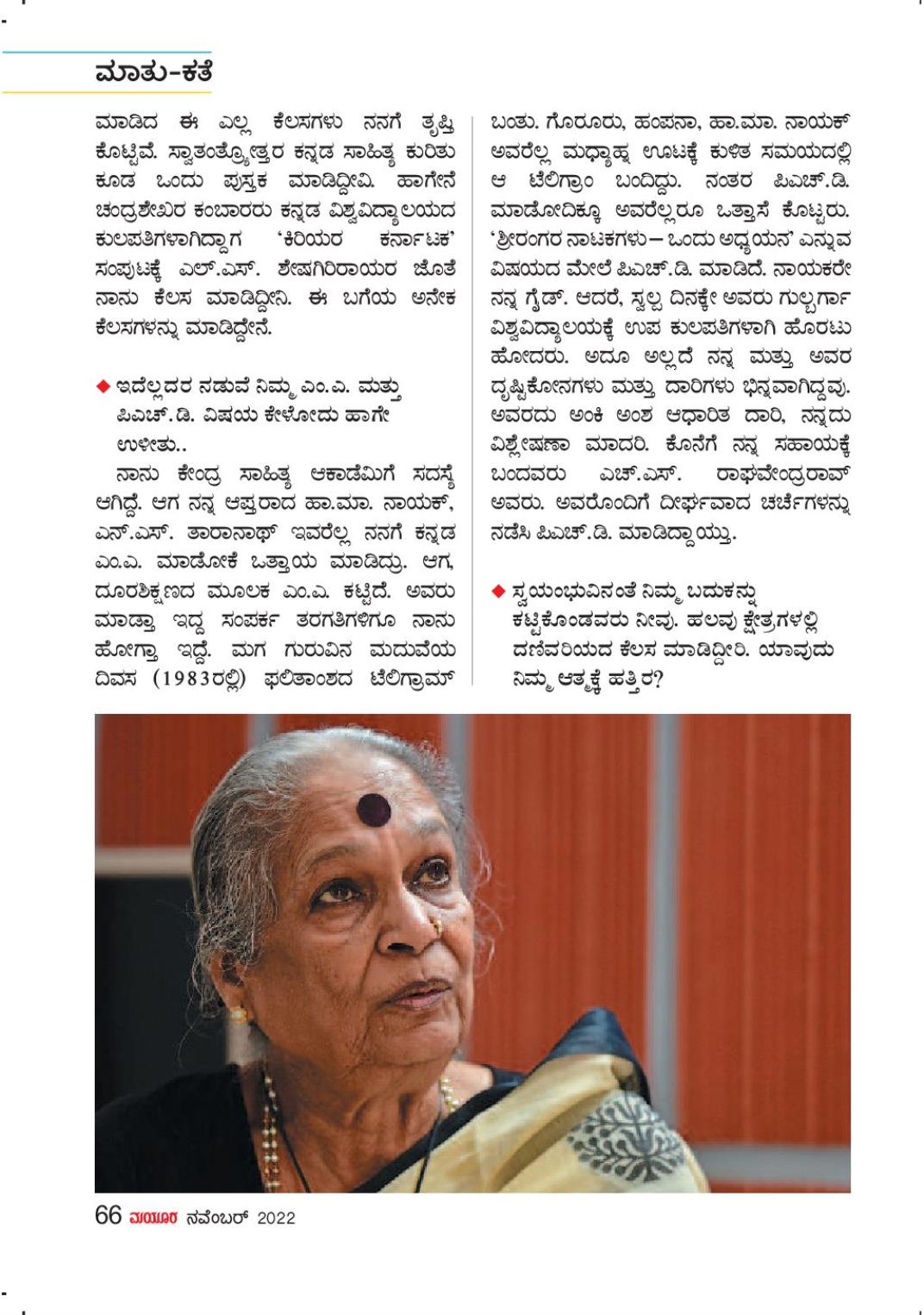 ಮಾತು-ಕತೆ

ಮಾಡಿದ ಈ ಎಲ್ಲ ಕೆಲಸಗಳು ನನಗೆ ತೃಪ್ತಿ ಕೊಟ್ಟಿವೆ. ಸ್ವಾತಂತ್ರ್ಯೋತ್ತರ ಕನ್ನಡ ಸಾಹಿತ್ಯ ಕುರಿತು ಕೂಡ ಒಂದು ಪುಸ್ತಕ ಮಾಡಿದ್ದೀವಿ. ಹಾಗೇನೆ ಚಂದ್ರಶೇಖರ ಕಂಬಾರರು ಕನ್ನಡ ವಿಶ್ವವಿದ್ಯಾಲಯದ ಕುಲಪತಿಗಳಾಗಿದ್ದಾಗ 'ಕಿರಿಯರ ಕರ್ನಾಟಕ' ಸಂಪುಟಕ್ಕೆ ಎಲ್.ಎಸ್. ಶೇಷಗಿರಿರಾಯರ ಜೊತೆ ನಾನು ಕೆಲಸ ಮಾಡಿದ್ದೀನಿ. ಈ ಬಗೆಯ ಅನೇಕ ಕೆಲಸಗಳನ್ನು ಮಾಡಿದ್ದೇನೆ.

◆ ಇದೆಲ್ಲದರ ನಡುವೆ ನಿಮ್ಮ ಎಂ.ಎ. ಮತ್ತು ಪಿಎಚ್.ಡಿ. ವಿಷಯ ಕೇಳೋದು ಹಾಗೇ ಉಳೀತು..

ನಾನು ಕೇಂದ್ರ ಸಾಹಿತ್ಯ ಅಕಾಡೆಮಿಗೆ ಸದಸ್ಯೆ ಆಗಿದ್ದೆ. ಆಗ ನನ್ನ ಆಪ್ತರಾದ ಹಾ.ಮಾ. ನಾಯಕ್, ಎನ್.ಎಸ್. ತಾರಾನಾಥ್ ಇವರೆಲ್ಲ ನನಗೆ ಕನ್ನಡ ಎಂ.ಎ. ಮಾಡೋಕೆ ಒತ್ತಾಯ ಮಾಡಿದ್ರು. ಆಗ, ದೂರಶಿಕ್ಷಣದ ಮೂಲಕ ಎಂ.ಎ. ಕಟ್ಟಿದೆ. ಅವರು ಮಾಡ್ತಾ ಇದ್ದ ಸಂಪರ್ಕ ತರಗತಿಗಳಿಗೂ ನಾನು ಹೋಗ್ತಾ ಇದ್ದೆ. ಮಗ ಗುರುವಿನ ಮದುವೆಯ ದಿವಸ (1983ರಲ್ಲಿ) ಫಲಿತಾಂಶದ ಟೆಲಿಗ್ರಾಮ್ ಬಂತು. ಗೊರೂರು, ಹಂಪನಾ, ಹಾ.ಮಾ. ನಾಯಕ್ ಅವರೆಲ್ಲ ಮಧ್ಯಾಹ್ನ ಊಟಕ್ಕೆ ಕುಳಿತ ಸಮಯದಲ್ಲಿ ಆ ಟೆಲಿಗ್ರಾಂ ಬಂದಿದ್ದು. ನಂತರ ಪಿಎಚ್.ಡಿ. ಮಾಡೋದಿಕ್ಕೂ ಅವರೆಲ್ಲರೂ ಒತ್ತಾಸೆ ಕೊಟ್ಟರು. 'ಶ್ರೀರಂಗರ ನಾಟಕಗಳು – ಒಂದು ಅಧ್ಯಯನ' ಎನ್ನುವ ವಿಷಯದ ಮೇಲೆ ಪಿಎಚ್.ಡಿ. ಮಾಡಿದೆ. ನಾಯಕರೇ ನನ್ನ ಗೈಡ್. ಆದರೆ, ಸ್ವಲ್ಪ ದಿನಕ್ಕೇ ಅವರು ಗುಲ್ಬರ್ಗಾ ವಿಶ್ವವಿದ್ಯಾಲಯಕ್ಕೆ ಉಪ ಕುಲಪತಿಗಳಾಗಿ ಹೊರಟು ಹೋದರು. ಅದೂ ಅಲ್ಲದೆ ನನ್ನ ಮತ್ತು ಅವರ ದೃಷ್ಟಿಕೋನಗಳು ಮತ್ತು ದಾರಿಗಳು ಭಿನ್ನವಾಗಿದ್ದವು. ಅವರದು ಅಂಕಿ ಅಂಶ ಆಧಾರಿತ ದಾರಿ, ನನ್ನದು ವಿಶ್ಲೇಷಣಾ ಮಾದರಿ. ಕೊನೆಗೆ ನನ್ನ ಸಹಾಯಕ್ಕೆ ಬಂದವರು ಎಚ್.ಎಸ್. ರಾಘವೇಂದ್ರರಾವ್ ಅವರು. ಅವರೊಂದಿಗೆ ದೀರ್ಘವಾದ ಚರ್ಚೆಗಳನ್ನು ನಡೆಸಿ ಪಿಎಚ್.ಡಿ. ಮಾಡಿದ್ದಾಯ್ತು.

◆ ಸ್ವಯಂಭುವಿನಂತೆ ನಿಮ್ಮ ಬದುಕನ್ನು ಕಟ್ಟಿಕೊಂಡವರು ನೀವು. ಹಲವು ಕ್ಷೇತ್ರಗಳಲ್ಲಿ ದಣಿವರಿಯದ ಕೆಲಸ ಮಾಡಿದ್ದೀರಿ. ಯಾವುದು ನಿಮ್ಮ ಆತ್ಮಕ್ಕೆ ಹತ್ತಿರ?

66 ಮಯೂರ ನವೆಂಬರ್ 2022